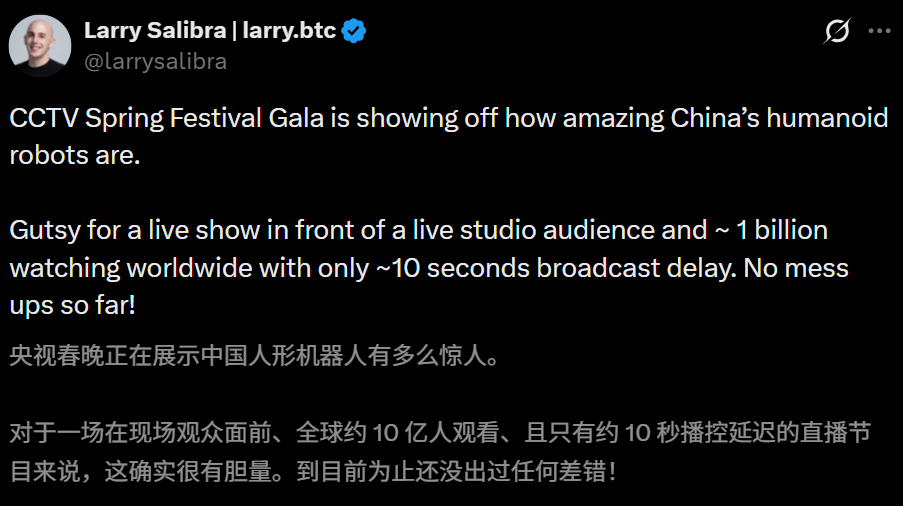 Larry Salibra | larry.btc
@larrysalibra

CCTV Spring Festival Gala is showing off how amazing China's humanoid robots are.

Gutsy for a live show in front of a live studio audience and ~ 1 billion watching worldwide with only ~10 seconds broadcast delay. No mess ups so far!

央视春晚正在展示中国人形机器人有多么惊人。

对于一场在现场观众面前、全球约 10 亿人观看、且只有约 10 秒播控延迟的直播节目来说，这确实很有胆量。到目前为止还没出过任何差错！